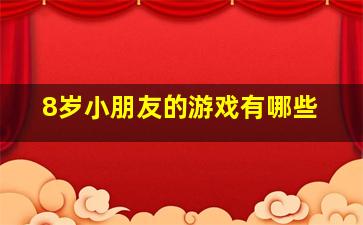 8岁小朋友的游戏有哪些